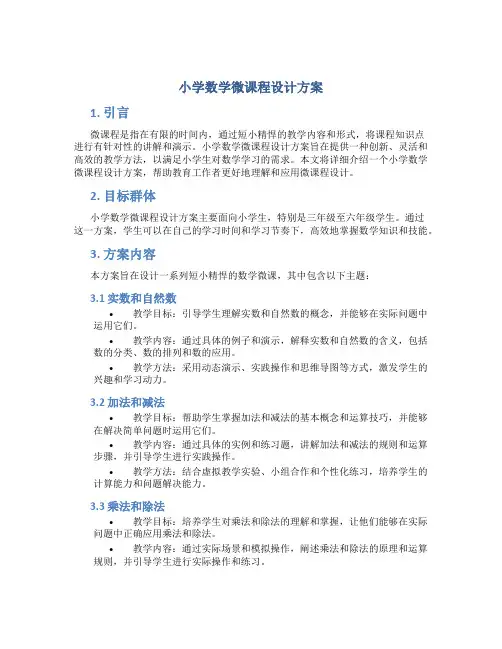 小学数学微课程设计方案

1. 引言

微课程是指在有限的时间内，通过短小精悍的教学内容和形式，将课程知识点进行有针对性的讲解和演示。小学数学微课程设计方案旨在提供一种创新、灵活和高效的教学方法，以满足小学生对数学学习的需求。本文将详细介绍一个小学数学微课程设计方案，帮助教育工作者更好地理解和应用微课程设计。

2. 目标群体

小学数学微课程设计方案主要面向小学生，特别是三年级至六年级学生。通过这一方案，学生可以在自己的学习时间和学习节奏下，高效地掌握数学知识和技能。

3. 方案内容

本方案旨在设计一系列短小精悍的数学微课，其中包含以下主题：

3.1 实数和自然数

• 教学目标：引导学生理解实数和自然数的概念，并能够在实际问题中运用它们。

• 教学内容：通过具体的例子和演示，解释实数和自然数的含义，包括数的分类、数的排列和数的应用。

• 教学方法：采用动态演示、实践操作和思维导图等方式，激发学生的兴趣和学习动力。

3.2 加法和减法

• 教学目标：帮助学生掌握加法和减法的基本概念和运算技巧，并能够在解决简单问题时运用它们。

• 教学内容：通过具体的实例和练习题，讲解加法和减法的规则和运算步骤，并引导学生进行实践操作。

• 教学方法：结合虚拟教学实验、小组合作和个性化练习，培养学生的计算能力和问题解决能力。

3.3 乘法和除法

• 教学目标：培养学生对乘法和除法的理解和掌握，让他们能够在实际问题中正确应用乘法和除法。

• 教学内容：通过实际场景和模拟操作，阐述乘法和除法的原理和运算规则，并引导学生进行实际操作和练习。